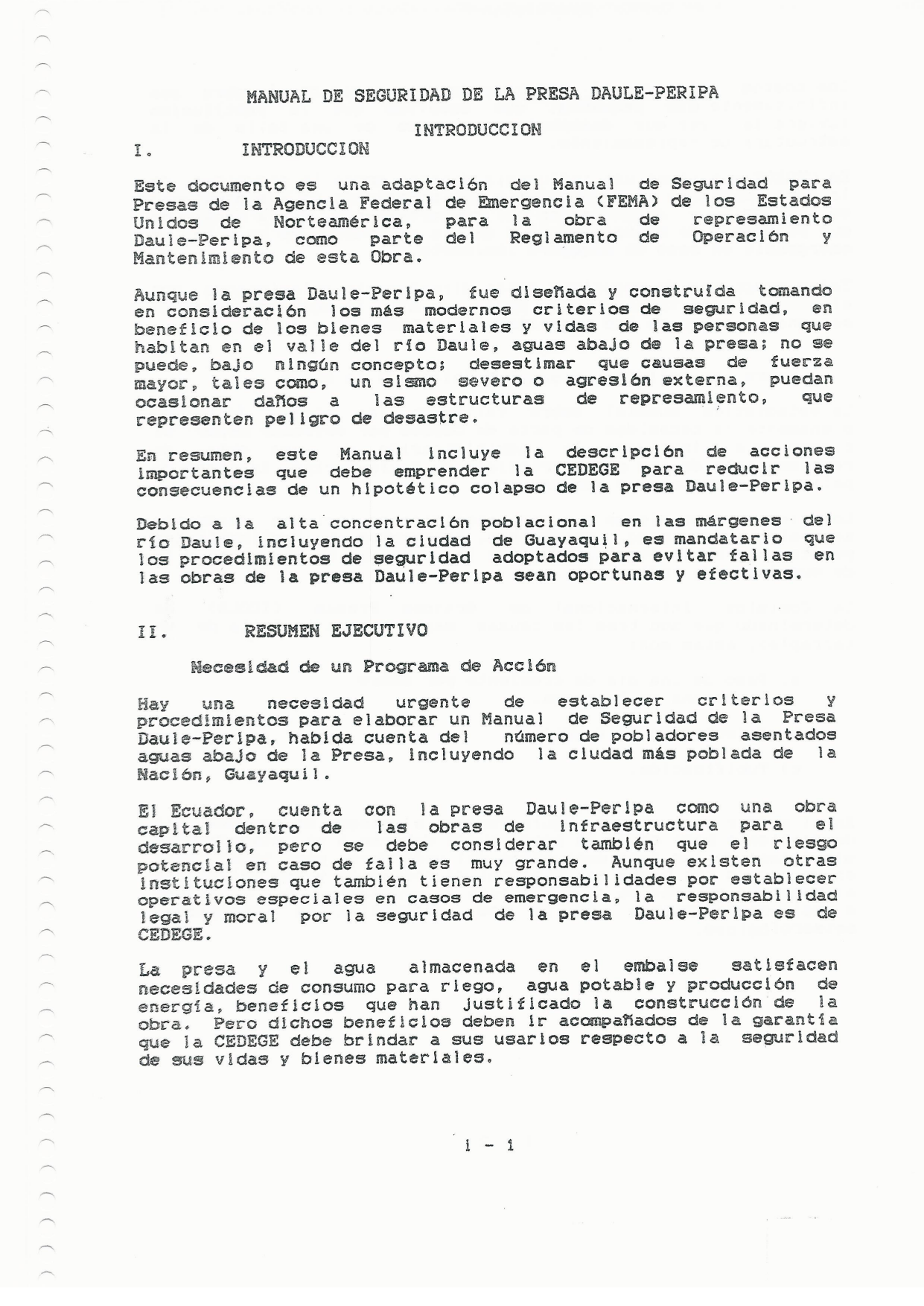 MANUAL DE SEGURIDAD DE LA PRESA DAULE-PERIPA

INTRODUCCION

I. INTRODUCCION

Este documento es una adaptación del Manual de Seguridad para Presas de la Agencia Federal de Emergencia (FEMA) de los Estados Unidos de Norteamérica, para la obra de represamiento Daule-Peripa, como parte del Reglamento de Operación y Mantenimiento de esta Obra.

Aunque la presa Daule-Peripa, fue diseñada y construída tomando en consideración los más modernos criterios de seguridad, en beneficio de los bienes materiales y vidas de las personas que habitan en el valle del río Daule, aguas abajo de la presa; no se puede, bajo ningún concepto; desestimar que causas de fuerza mayor, tales como, un sismo severo o agresión externa, puedan ocasionar daños a las estructuras de represamiento, que representen peligro de desastre.

En resumen, este Manual incluye la descripción de acciones importantes que debe emprender la CEDEGE para reducir las consecuencias de un hipotético colapso de la presa Daule-Peripa.

Debido a la alta concentración poblacional en las márgenes del río Daule, incluyendo la ciudad de Guayaquil, es mandatario que los procedimientos de seguridad adoptados para evitar fallas en las obras de la presa Daule-Peripa sean oportunas y efectivas.

II. RESUMEN EJECUTIVO

Necesidad de un Programa de Acción

Hay una necesidad urgente de establecer criterios y procedimientos para elaborar un Manual de Seguridad de la Presa Daule-Peripa, habida cuenta del número de pobladores asentados aguas abajo de la Presa, incluyendo la ciudad más poblada de la Nación, Guayaquil.

El Ecuador, cuenta con la presa Daule-Peripa como una obra capital dentro de las obras de infraestructura para el desarrollo, pero se debe considerar también que el riesgo potencial en caso de falla es muy grande. Aunque existen otras instituciones que también tienen responsabilidades por establecer operativos especiales en casos de emergencia, la responsabilidad legal y moral por la seguridad de la presa Daule-Peripa es de CEDEGE.

La presa y el agua almacenada en el embalse satisfacen necesidades de consumo para riego, agua potable y producción de energía, beneficios que han justificado la construcción de la obra. Pero dichos beneficios deben ir acompañados de la garantía que la CEDEGE debe brindar a sus usarios respecto a la seguridad de sus vidas y bienes materiales.

1 - 1